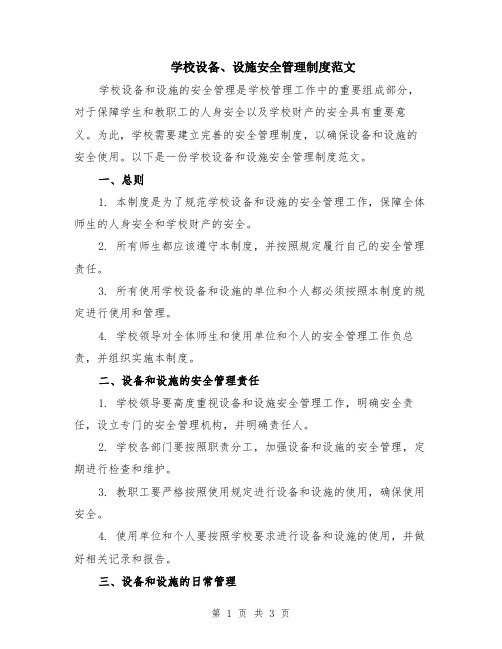 学校设备、设施安全管理制度范文

学校设备和设施的安全管理是学校管理工作中的重要组成部分，对于保障学生和教职工的人身安全以及学校财产的安全具有重要意义。为此，学校需要建立完善的安全管理制度，以确保设备和设施的安全使用。以下是一份学校设备和设施安全管理制度范文。

一、总则

1. 本制度是为了规范学校设备和设施的安全管理工作，保障全体师生的人身安全和学校财产的安全。

2. 所有师生都应该遵守本制度，并按照规定履行自己的安全管理责任。

3. 所有使用学校设备和设施的单位和个人都必须按照本制度的规定进行使用和管理。

4. 学校领导对全体师生和使用单位和个人的安全管理工作负总责，并组织实施本制度。

二、设备和设施的安全管理责任

1. 学校领导要高度重视设备和设施安全管理工作，明确安全责任，设立专门的安全管理机构，并明确责任人。

2. 学校各部门要按照职责分工，加强设备和设施的安全管理，定期进行检查和维护。

3. 教职工要严格按照使用规定进行设备和设施的使用，确保使用安全。

4. 使用单位和个人要按照学校要求进行设备和设施的使用，并做好相关记录和报告。

三、设备和设施的日常管理

第 1 页 共 3 页